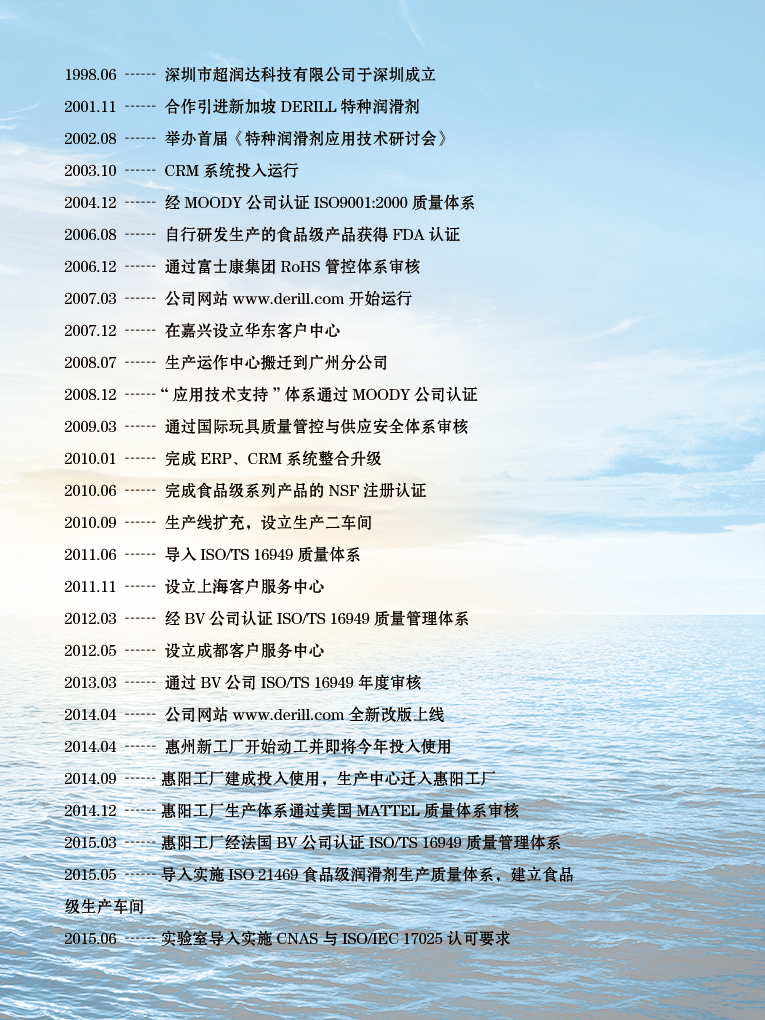 1998.06 ------ 深圳市超润达科技有限公司于深圳成立

2001.11 ------ 合作引进新加坡DERILL特种润滑剂

2002.08 ------ 举办首届《特种润滑剂应用技术研讨会》

2003.10 ------ CRM系统投入运行

2004.12 ------ 经MOODY公司认证ISO9001:2000质量体系

2006.08 ------ 自行研发生产的食品级产品获得FDA认证

2006.12 ------ 通过富士康集团RoHS管控体系审核

2007.03 ------ 公司网站www.derill.com开始运行

2007.12 ------ 在嘉兴设立华东客户中心

2008.07 ------ 生产运作中心搬迁到广州分公司

2008.12 ------“应用技术支持”体系通过MOODY公司认证

2009.03 ------ 通过国际玩具质量管控与供应安全体系审核

2010.01 ------ 完成ERP、CRM系统整合升级

2010.06 ------ 完成食品级系列产品的NSF注册认证

2010.09 ------ 生产线扩充，设立生产二车间

2011.06 ------ 导入ISO/TS 16949质量体系

2011.11 ------ 设立上海客户服务中心

2012.03 ------ 经BV公司认证ISO/TS 16949质量管理体系

2012.05 ------ 设立成都客户服务中心

2013.03 ------ 通过BV公司ISO/TS 16949年度审核

2014.04 ------ 公司网站www.derill.com全新改版上线

2014.04 ------ 惠州新工厂开始动工并即将今年投入使用

2014.09 ------ 惠阳工厂建成投入使用，生产中心迁入惠阳工厂

2014.12 ------ 惠阳工厂生产体系通过美国MATTEL质量体系审核

2015.03 ------ 惠阳工厂经法国BV公司认证ISO/TS 16949质量管理体系

2015.05 ------ 导入实施ISO 21469食品级润滑剂生产质量体系，建立食品级生产车间

2015.06 ------ 实验室导入实施CNAS与ISO/IEC 17025认可要求